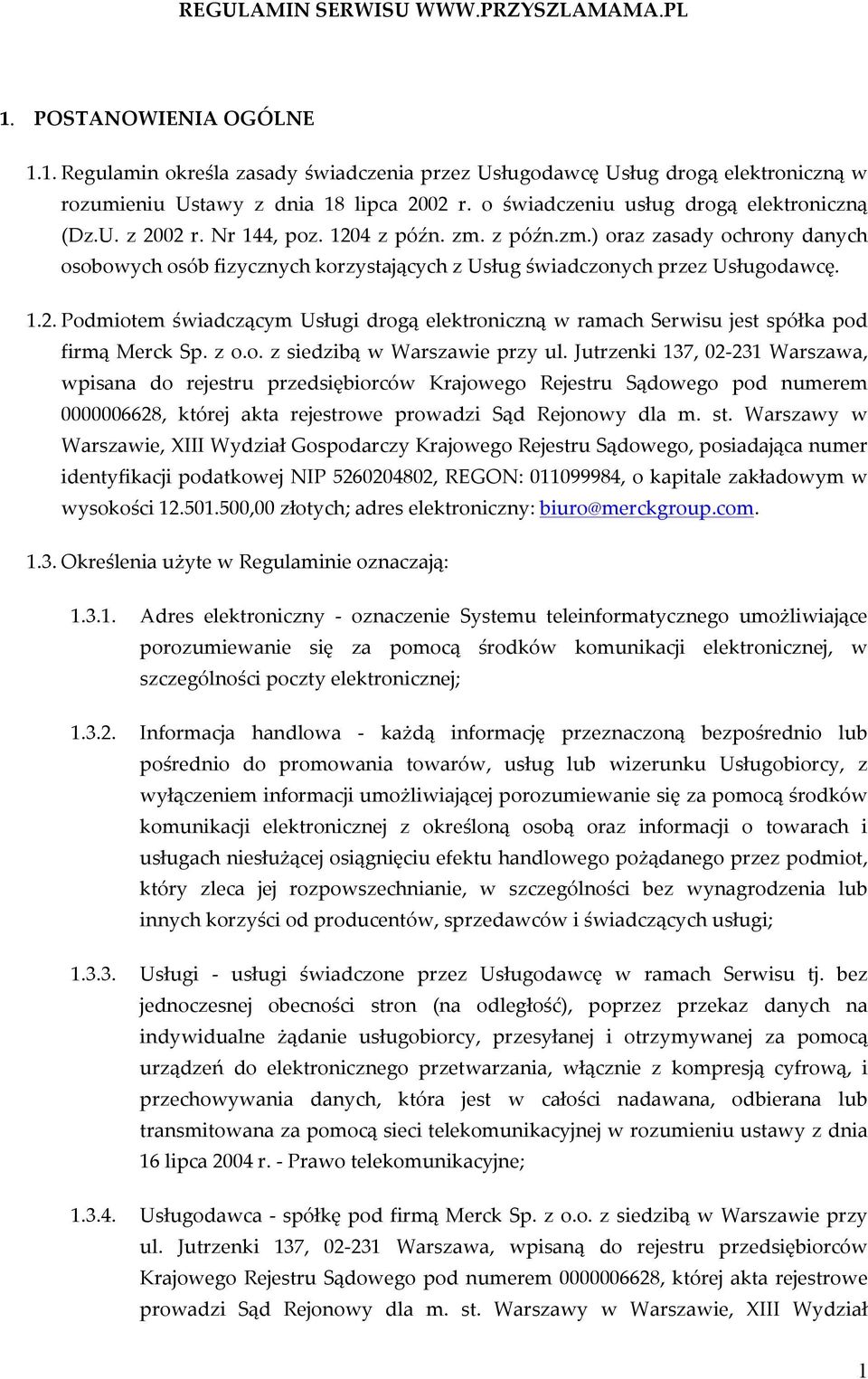 REGULAMIN SERWISU WWW.PRZYSZLAMAMA.PL

1. POSTANOWIENIA OGÓLNE

1.1. Regulamin określa zasady świadczenia przez Usługodawcę Usług drogą elektroniczną w rozumieniu Ustawy z dnia 18 lipca 2002 r. o świadczeniu usług drogą elektroniczną (Dz.U. z 2002 r. Nr 144, poz. 1204 z późn. zm. z późn.zm.) oraz zasady ochrony danych osobowych osób fizycznych korzystających z Usług świadczonych przez Usługodawcę.

1.2. Podmiotem świadczącym Usługi drogą elektroniczną w ramach Serwisu jest spółka pod firmą Merck Sp. z o.o. z siedzibą w Warszawie przy ul. Jutrzenki 137, 02-231 Warszawa, wpisana do rejestru przedsiębiorców Krajowego Rejestru Sądowego pod numerem 0000006628, której akta rejestrowe prowadzi Sąd Rejonowy dla m. st. Warszawy w Warszawie, XIII Wydział Gospodarczy Krajowego Rejestru Sądowego, posiadająca numer identyfikacji podatkowej NIP 5260204802, REGON: 011099984, o kapitale zakładowym w wysokości 12.501.500,00 złotych; adres elektroniczny: biuro@merckgroup.com.

1.3. Określenia użyte w Regulaminie oznaczają:

1.3.1. Adres elektroniczny - oznaczenie Systemu teleinformatycznego umożliwiające porozumiewanie się za pomocą środków komunikacji elektronicznej, w szczególności poczty elektronicznej;

1.3.2. Informacja handlowa - każdą informację przeznaczoną bezpośrednio lub pośrednio do promowania towarów, usług lub wizerunku Usługobiorcy, z wyłączeniem informacji umożliwiającej porozumiewanie się za pomocą środków komunikacji elektronicznej z określoną osobą oraz informacji o towarach i usługach niesłużącej osiągnięciu efektu handlowego pożądanego przez podmiot, który zleca jej rozpowszechnianie, w szczególności bez wynagrodzenia lub innych korzyści od producentów, sprzedawców i świadczących usługi;

1.3.3. Usługi - usługi świadczone przez Usługodawcę w ramach Serwisu tj. bez jednoczesnej obecności stron (na odległość), poprzez przekaz danych na indywidualne żądanie usługobiorcy, przesyłanej i otrzymywanej za pomocą urządzeń do elektronicznego przetwarzania, włącznie z kompresją cyfrową, i przechowywania danych, która jest w całości nadawana, odbierana lub transmitowana za pomocą sieci telekomunikacyjnej w rozumieniu ustawy z dnia 16 lipca 2004 r. - Prawo telekomunikacyjne;

1.3.4. Usługodawca - spółkę pod firmą Merck Sp. z o.o. z siedzibą w Warszawie przy ul. Jutrzenki 137, 02-231 Warszawa, wpisaną do rejestru przedsiębiorców Krajowego Rejestru Sądowego pod numerem 0000006628, której akta rejestrowe prowadzi Sąd Rejonowy dla m. st. Warszawy w Warszawie, XIII Wydział

1